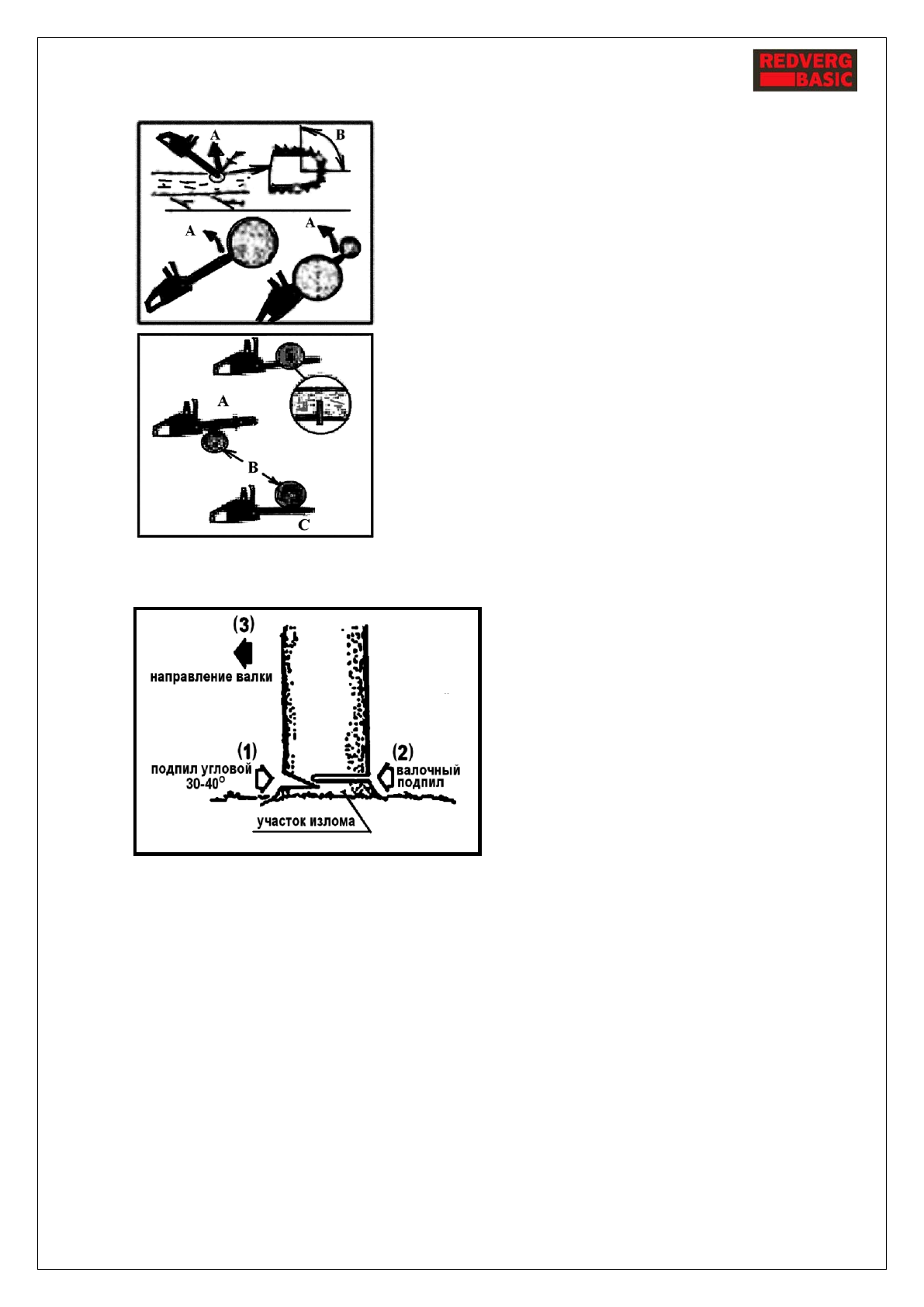 REDVERG BASIC

A
B
A
A

A
B
C

(3)
направление валки

(1)
подпил угловой 30-40°

(2)
валочный подпил

участок излома